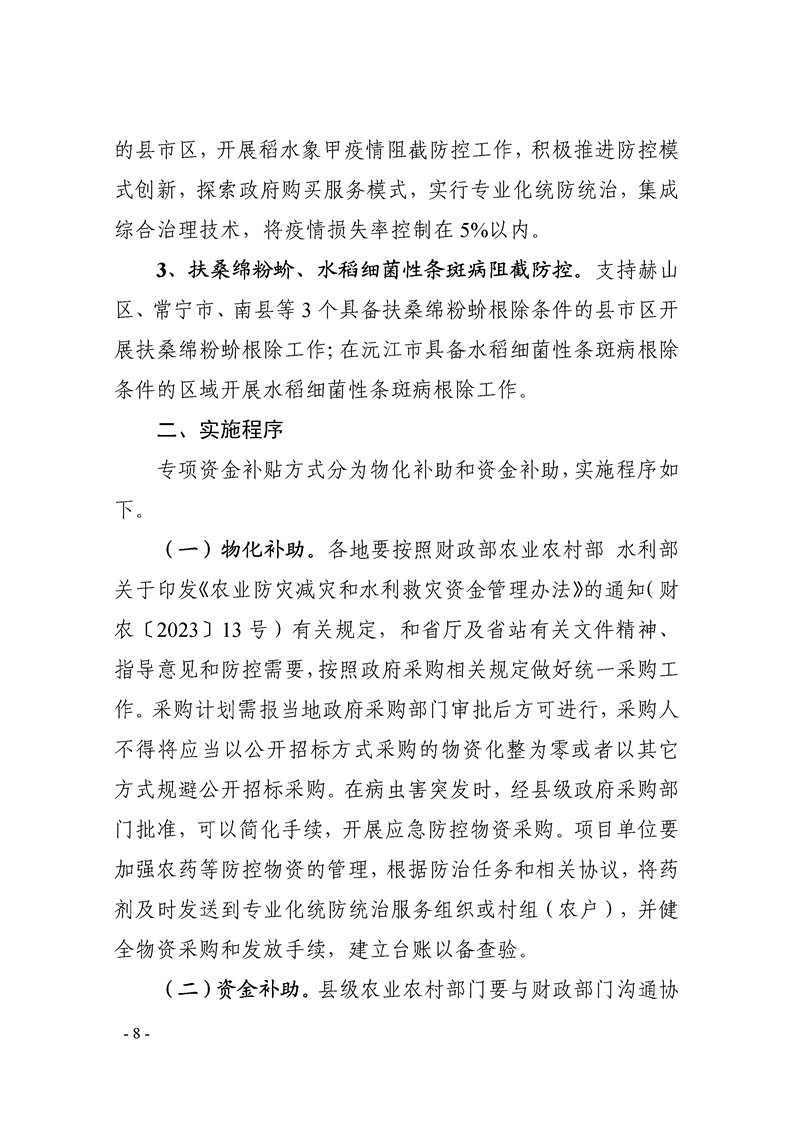 的县市区，开展稻水象甲疫情阻截防控工作，积极推进防控模式创新，探索政府购买服务模式，实行专业化统防统治，集成综合治理技术，将疫情损失率控制在5%以内。

3、扶桑绵粉蚧、水稻细菌性条斑病阻截防控。支持赫山区、常宁市、南县等3个具备扶桑绵粉蚧根除条件的县市区开展扶桑绵粉蚧根除工作；在沅江市具备水稻细菌性条斑病根除条件的区域开展水稻细菌性条斑病根除工作。

二、实施程序

专项资金补贴方式分为物化补助和资金补助，实施程序如下。

（一）物化补助。各地要按照财政部农业农村部 水利部关于印发《农业防灾减灾和水利救灾资金管理办法》的通知（财农〔2023〕13号）有关规定，和省厅及省站有关文件精神、指导意见和防控需要，按照政府采购相关规定做好统一采购工作。采购计划需报当地政府采购部门审批后方可进行，采购人不得将应当以公开招标方式采购的物资化整为零或者以其它方式规避公开招标采购。在病虫害突发时，经县级政府采购部门批准，可以简化手续，开展应急防控物资采购。项目单位要加强农药等防控物资的管理，根据防治任务和相关协议，将药剂及时发送到专业化统防统治服务组织或村组（农户），并健全物资采购和发放手续，建立台账以备查验。

（二）资金补助。县级农业农村部门要与财政部门沟通协

- 8 -